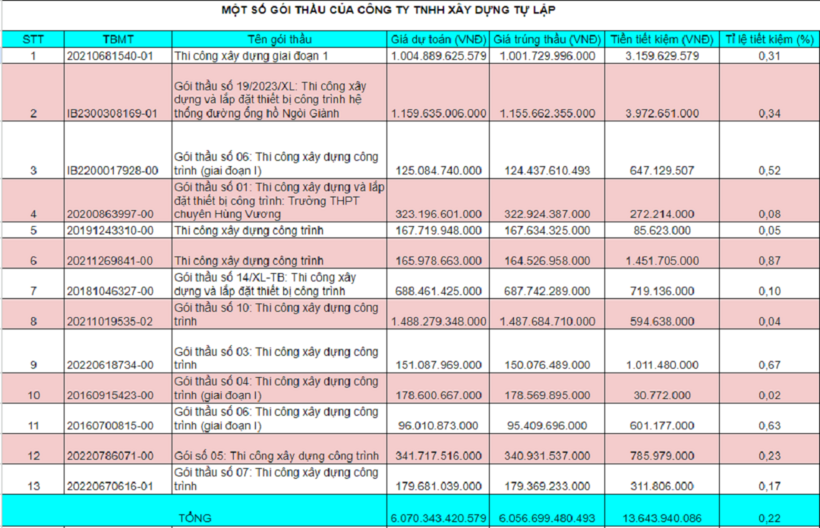 MỘT SỐ GÓI THẦU CỦA CÔNG TY TNHH XÂY DỰNG TỰ LẬP

| STT | TBMT | Tên gói thầu | Giá dự toán (VNĐ) | Giá trúng thầu (VNĐ) | Tiền tiết kiệm (VNĐ) | Tỉ lệ tiết kiệm (%) |
|---|---|---|---|---|---|---|
| 1 | 20210681540-01 | Thi công xây dựng giai đoạn 1 | 1.004.889.625.579 | 1.001.729.996.000 | 3.159.629.579 | 0,31 |
| 2 | IB2300308169-01 | Gói thầu số 19/2023/XL: Thi công xây dựng và lắp đặt thiết bị công trình hệ thống đường ống hồ Ngòi Giành | 1.159.635.006.000 | 1.155.662.355.000 | 3.972.651.000 | 0,34 |
| 3 | IB2200017928-00 | Gói thầu số 06: Thi công xây dựng công trình (giai đoạn I) | 125.084.740.000 | 124.437.610.493 | 647.129.507 | 0,52 |
| 4 | 20200863997-00 | Gói thầu số 01: Thi công xây dựng và lắp đặt thiết bị công trình: Trường THPT chuyên Hùng Vương | 323.196.601.000 | 322.924.387.000 | 272.214.000 | 0,08 |
| 5 | 20191243310-00 | Thi công xây dựng công trình | 167.719.948.000 | 167.634.325.000 | 85.623.000 | 0,05 |
| 6 | 20211269841-00 | Thi công xây dựng công trình | 165.978.663.000 | 164.526.958.000 | 1.451.705.000 | 0,87 |
| 7 | 20181046327-00 | Gói thầu số 14/XL-TB: Thi công xây dựng và lắp đặt thiết bị công trình | 688.461.425.000 | 687.742.289.000 | 719.136.000 | 0,10 |
| 8 | 20211019535-02 | Gói thầu số 10: Thi công xây dựng công trình | 1.488.279.348.000 | 1.487.684.710.000 | 594.638.000 | 0,04 |
| 9 | 20220618734-00 | Gói thầu số 03: Thi công xây dựng công trình | 151.087.969.000 | 150.076.489.000 | 1.011.480.000 | 0,67 |
| 10 | 20160915423-00 | Gói thầu số 04: Thi công xây dựng công trình (giai đoạn I) | 178.600.667.000 | 178.569.895.000 | 30.772.000 | 0,02 |
| 11 | 20160700815-00 | Gói thầu số 06: Thi công xây dựng công trình (giai đoạn I) | 96.010.873.000 | 95.409.696.000 | 601.177.000 | 0,63 |
| 12 | 20220786071-00 | Gói số 05: Thi công xây dựng công trình | 341.717.516.000 | 340.931.537.000 | 785.979.000 | 0,23 |
| 13 | 20220670616-01 | Gói thầu số 07: Thi công xây dựng công trình | 179.681.039.000 | 179.369.233.000 | 311.806.000 | 0,17 |
| | | TỔNG | 6.070.343.420.579 | 6.056.699.480.493 | 13.643.940.086 | 0,22 |